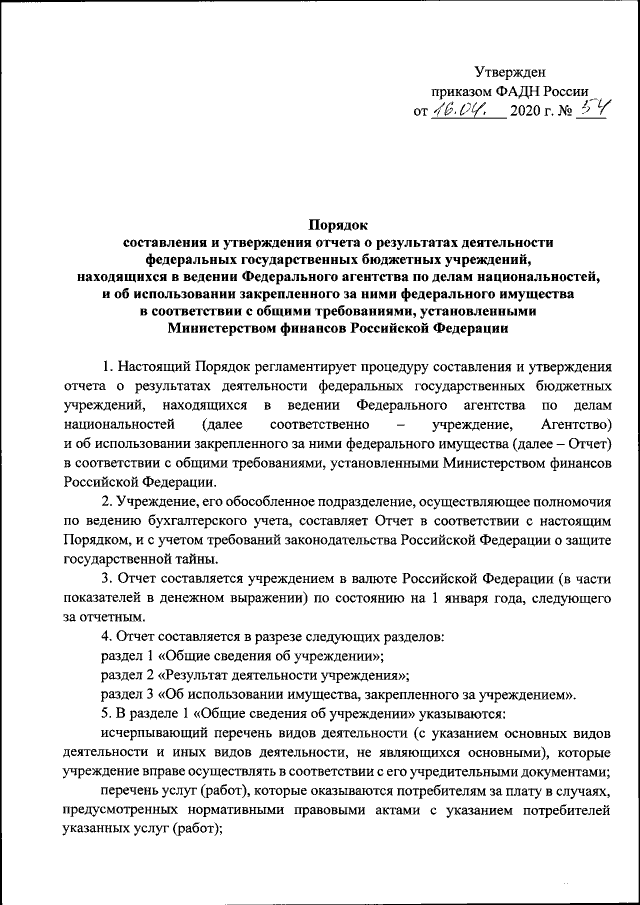 Утвержден
приказом ФАДН России
от 16.04. 2020 г. № 54

Порядок
составления и утверждения отчета о результатах деятельности федеральных государственных бюджетных учреждений, находящихся в ведении Федерального агентства по делам национальностей, и об использовании закрепленного за ними федерального имущества в соответствии с общими требованиями, установленными Министерством финансов Российской Федерации

1. Настоящий Порядок регламентирует процедуру составления и утверждения отчета о результатах деятельности федеральных государственных бюджетных учреждений, находящихся в ведении Федерального агентства по делам национальностей (далее соответственно – учреждение, Агентство) и об использовании закрепленного за ними федерального имущества (далее – Отчет) в соответствии с общими требованиями, установленными Министерством финансов Российской Федерации.

2. Учреждение, его обособленное подразделение, осуществляющее полномочия по ведению бухгалтерского учета, составляет Отчет в соответствии с настоящим Порядком, и с учетом требований законодательства Российской Федерации о защите государственной тайны.

3. Отчет составляется учреждением в валюте Российской Федерации (в части показателей в денежном выражении) по состоянию на 1 января года, следующего за отчетным.

4. Отчет составляется в разрезе следующих разделов:

раздел 1 «Общие сведения об учреждении»;

раздел 2 «Результат деятельности учреждения»;

раздел 3 «Об использовании имущества, закрепленного за учреждением».

5. В разделе 1 «Общие сведения об учреждении» указываются:

исчерпывающий перечень видов деятельности (с указанием основных видов деятельности и иных видов деятельности, не являющихся основными), которые учреждение вправе осуществлять в соответствии с его учредительными документами;

перечень услуг (работ), которые оказываются потребителям за плату в случаях, предусмотренных нормативными правовыми актами с указанием потребителей указанных услуг (работ);